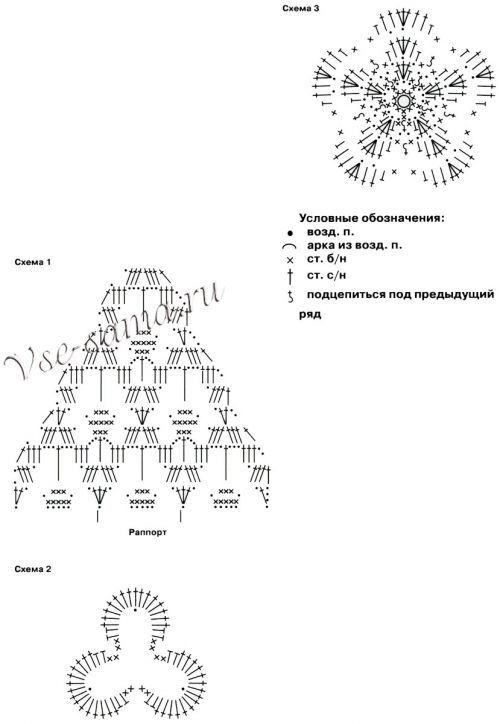 Схема 3

Условные обозначения:
возд. п.
арка из возд. п.
ст. б/н
ст. с/н
подцепиться под предыдущий ряд

Схема 1

Vse-sama.ru

Раппорт

Схема 2